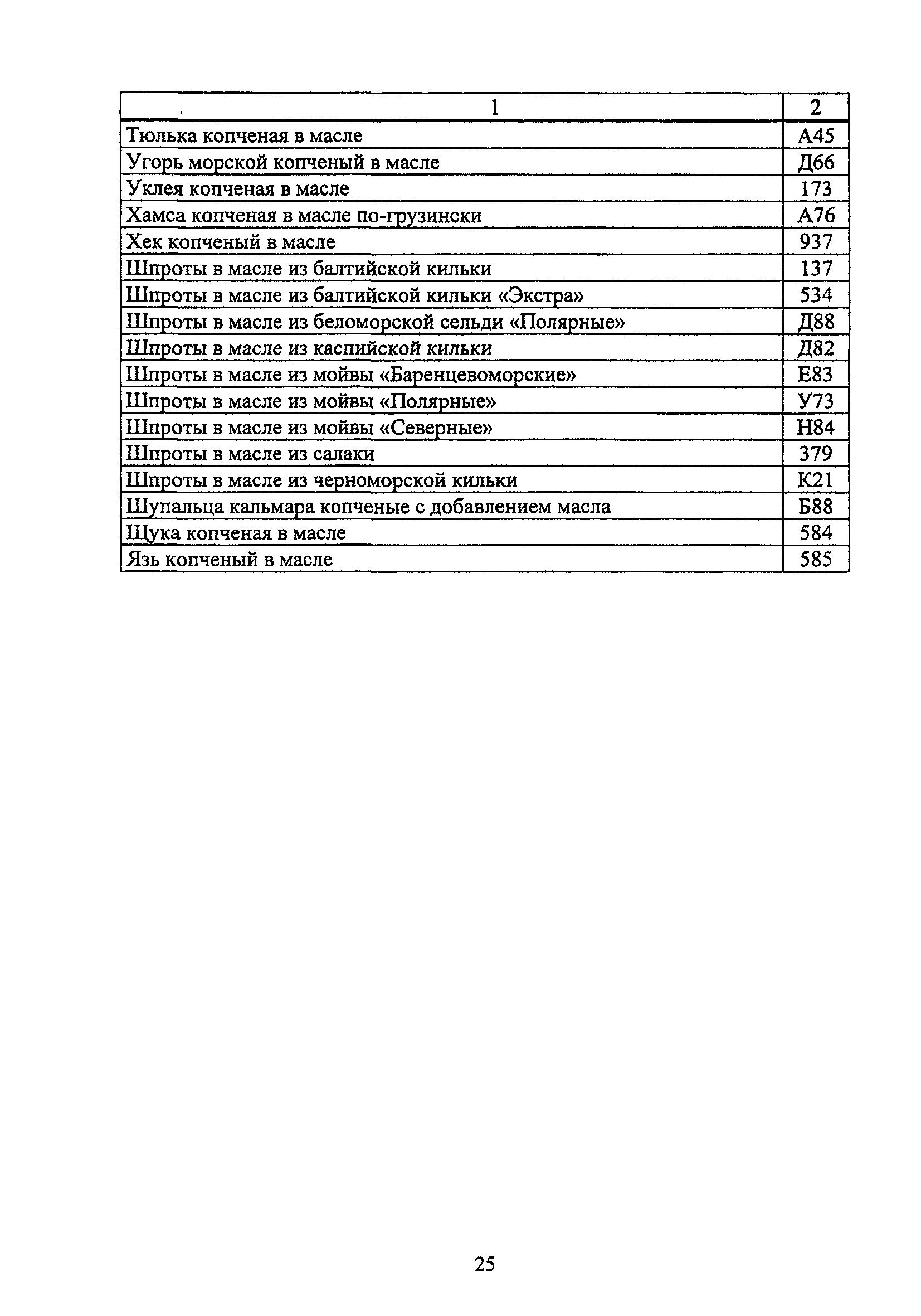 | 1 | 2 |
|---|---|
| Тюлька копченая в масле | А45 |
| Угорь морской копченый в масле | Д66 |
| Уклея копченая в масле | 173 |
| Хамса копченая в масле по-грузински | А76 |
| Хек копченый в масле | 937 |
| Шпроты в масле из балтийской кильки | 137 |
| Шпроты в масле из балтийской кильки «Экстра» | 534 |
| Шпроты в масле из беломорской сельди «Полярные» | Д88 |
| Шпроты в масле из каспийской кильки | Д82 |
| Шпроты в масле из мойвы «Баренцевоморские» | Е83 |
| Шпроты в масле из мойвы «Полярные» | У73 |
| Шпроты в масле из мойвы «Северные» | Н84 |
| Шпроты в масле из салаки | 379 |
| Шпроты в масле из черноморской кильки | К21 |
| Шупальца кальмара копченые с добавлением масла | Б88 |
| Щука копченая в масле | 584 |
| Язь копченый в масле | 585 |

25